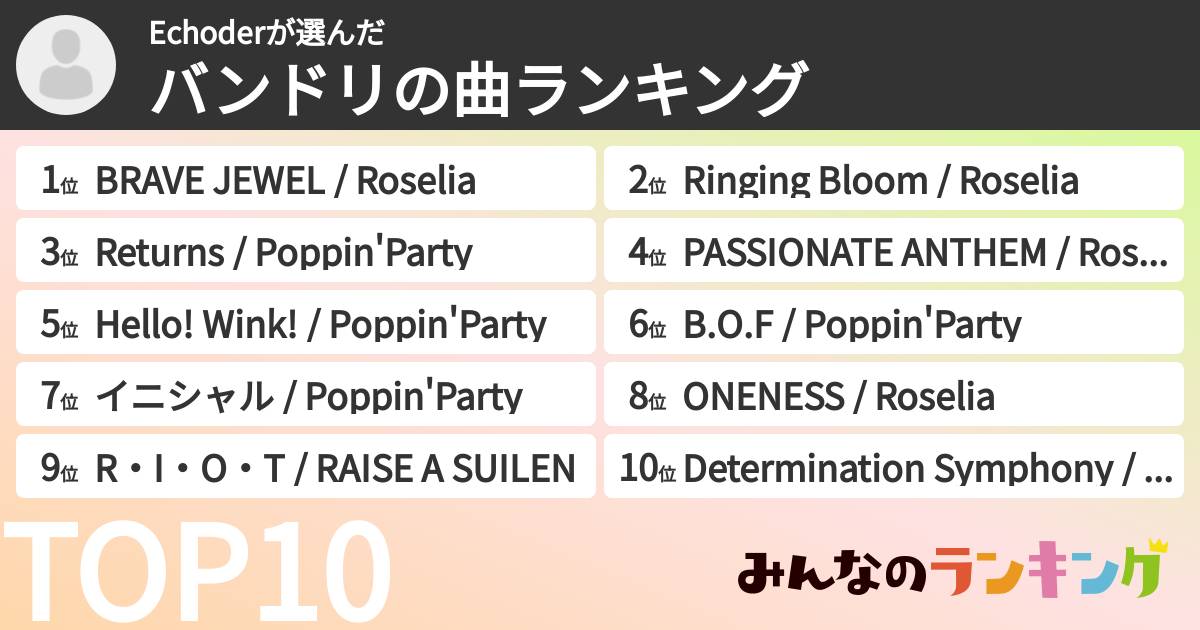 Echoderが選んだ
バンドリの曲ランキング

1位 BRAVE JEWEL / Roselia
2位 Ringing Bloom / Roselia
3位 Returns / Poppin'Party
4位 PASSIONATE ANTHEM / Ros...
5位 Hello! Wink! / Poppin'Party
6位 B.O.F / Poppin'Party
7位 イニシャル / Poppin'Party
8位 ONENESS / Roselia
9位 R・I・O・T / RAISE A SUILEN
10位 Determination Symphony / ...

TOP10

みんなのランキング